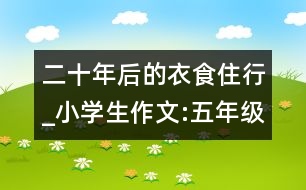 二十年后的衣食住行_小学生作文:五年级